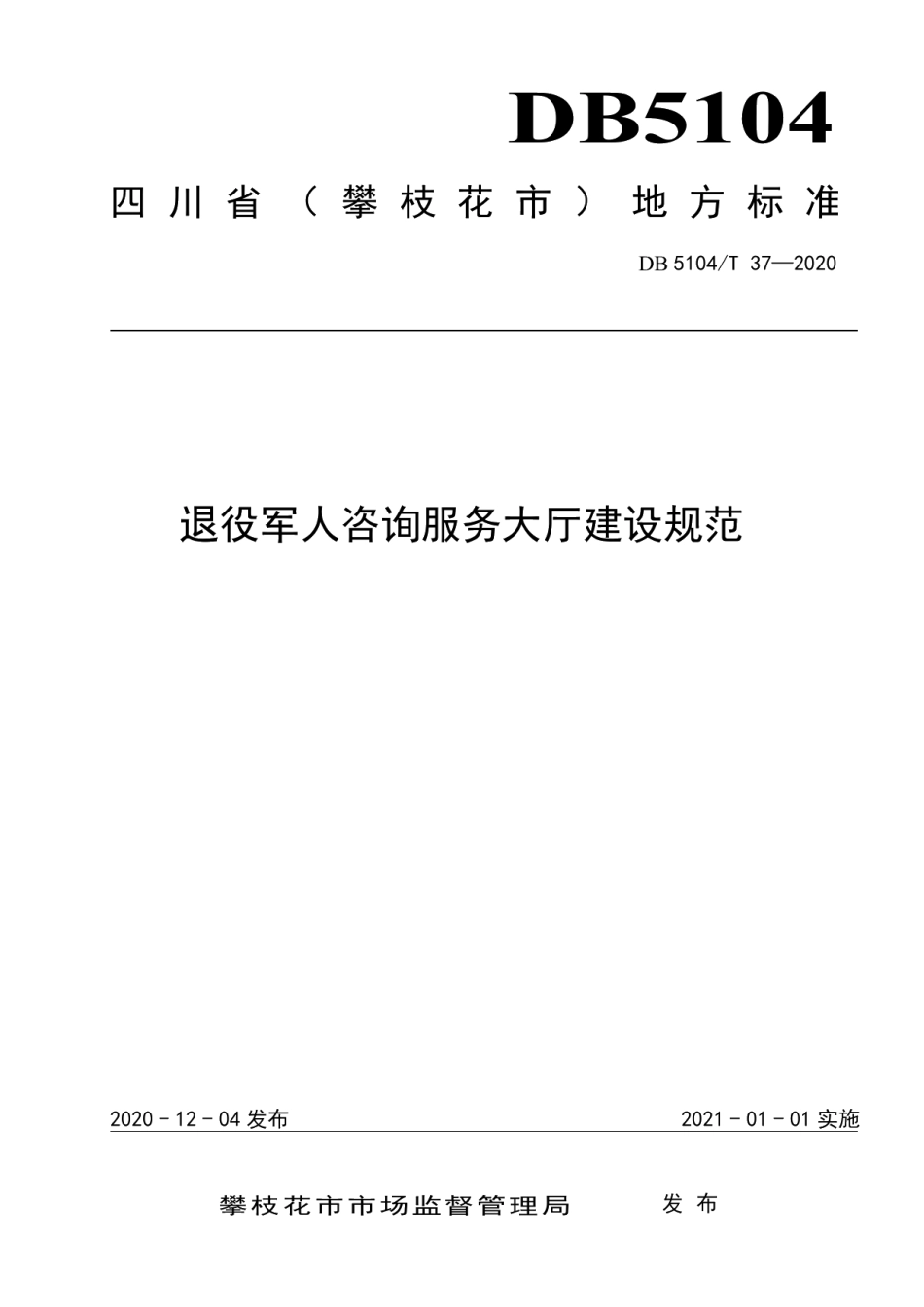 DB5104

四川省（攀枝花市）地方标准

DB 5104/T 37—2020

退役军人咨询服务大厅建设规范

2020 - 12 - 04 发布

2021 - 01 - 01 实施

攀枝花市市场监督管理局　发布